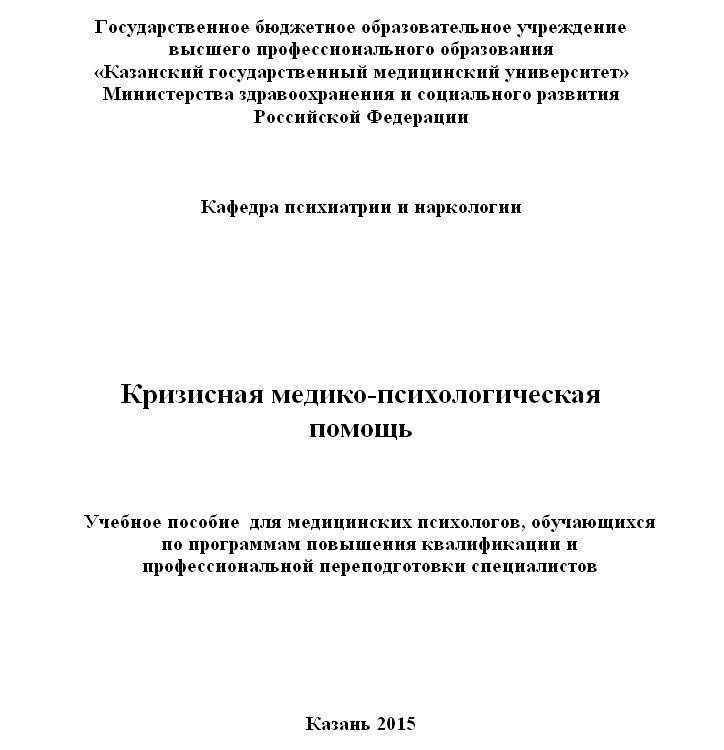 Государственное бюджетное образовательное учреждение высшего профессионального образования «Казанский государственный медицинский университет» Министерства здравоохранения и социального развития Российской Федерации

Кафедра психиатрии и наркологии

Кризисная медико-психологическая помощь

Учебное пособие для медицинских психологов, обучающихся по программам повышения квалификации и профессиональной переподготовки специалистов

Казань 2015